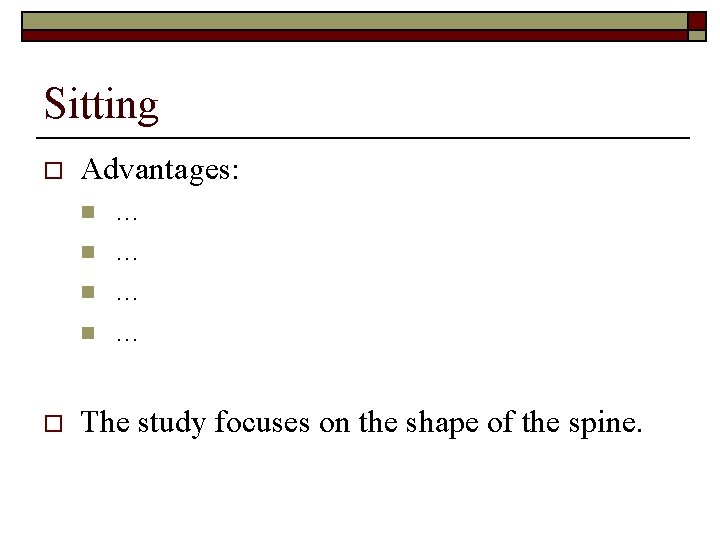 Sitting

Advantages:

…

…

…

…

The study focuses on the shape of the spine.